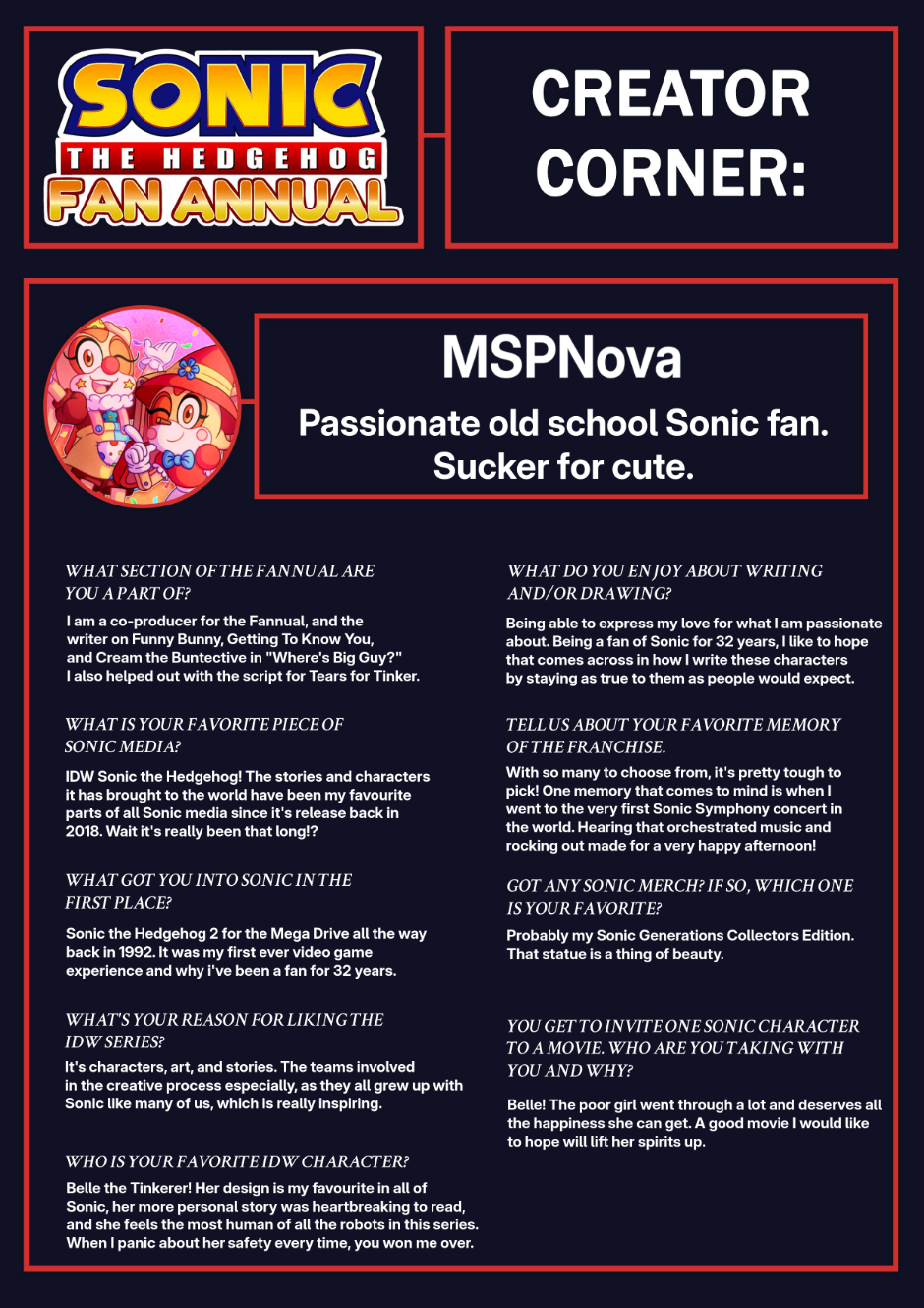 SONIC
THE HEDGEHOG
FAN ANNUAL

CREATOR CORNER:

MSPNova

Passionate old school Sonic fan. Sucker for cute.

WHAT SECTION OF THE FANNUAL ARE YOU A PART OF?

I am a co-producer for the Fannual, and the writer on Funny Bunny, Getting To Know You, and Cream the Buntective in "Where's Big Guy?" I also helped out with the script for Tears for Tinker.

WHAT IS YOUR FAVORITE PIECE OF SONIC MEDIA?

IDW Sonic the Hedgehog! The stories and characters it has brought to the world have been my favourite parts of all Sonic media since it's release back in 2018. Wait it's really been that long!?

WHAT GOT YOU INTO SONIC IN THE FIRST PLACE?

Sonic the Hedgehog 2 for the Mega Drive all the way back in 1992. It was my first ever video game experience and why i've been a fan for 32 years.

WHAT'S YOUR REASON FOR LIKING THE IDW SERIES?

It's characters, art, and stories. The teams involved in the creative process especially, as they all grew up with Sonic like many of us, which is really inspiring.

WHO IS YOUR FAVORITE IDW CHARACTER?

Belle the Tinkerer! Her design is my favourite in all of Sonic, her more personal story was heartbreaking to read, and she feels the most human of all the robots in this series. When I panic about her safety every time, you won me over.

WHAT DO YOU ENJOY ABOUT WRITING AND/OR DRAWING?

Being able to express my love for what I am passionate about. Being a fan of Sonic for 32 years, I like to hope that comes across in how I write these characters by staying as true to them as people would expect.

TELL US ABOUT YOUR FAVORITE MEMORY OF THE FRANCHISE.

With so many to choose from, it's pretty tough to pick! One memory that comes to mind is when I went to the very first Sonic Symphony concert in the world. Hearing that orchestrated music and rocking out made for a very happy afternoon!

GOT ANY SONIC MERCH? IF SO, WHICH ONE IS YOUR FAVORITE?

Probably my Sonic Generations Collectors Edition. That statue is a thing of beauty.

YOU GET TO INVITE ONE SONIC CHARACTER TO A MOVIE. WHO ARE YOU TAKING WITH YOU AND WHY?

Belle! The poor girl went through a lot and deserves all the happiness she can get. A good movie I would like to hope will lift her spirits up.